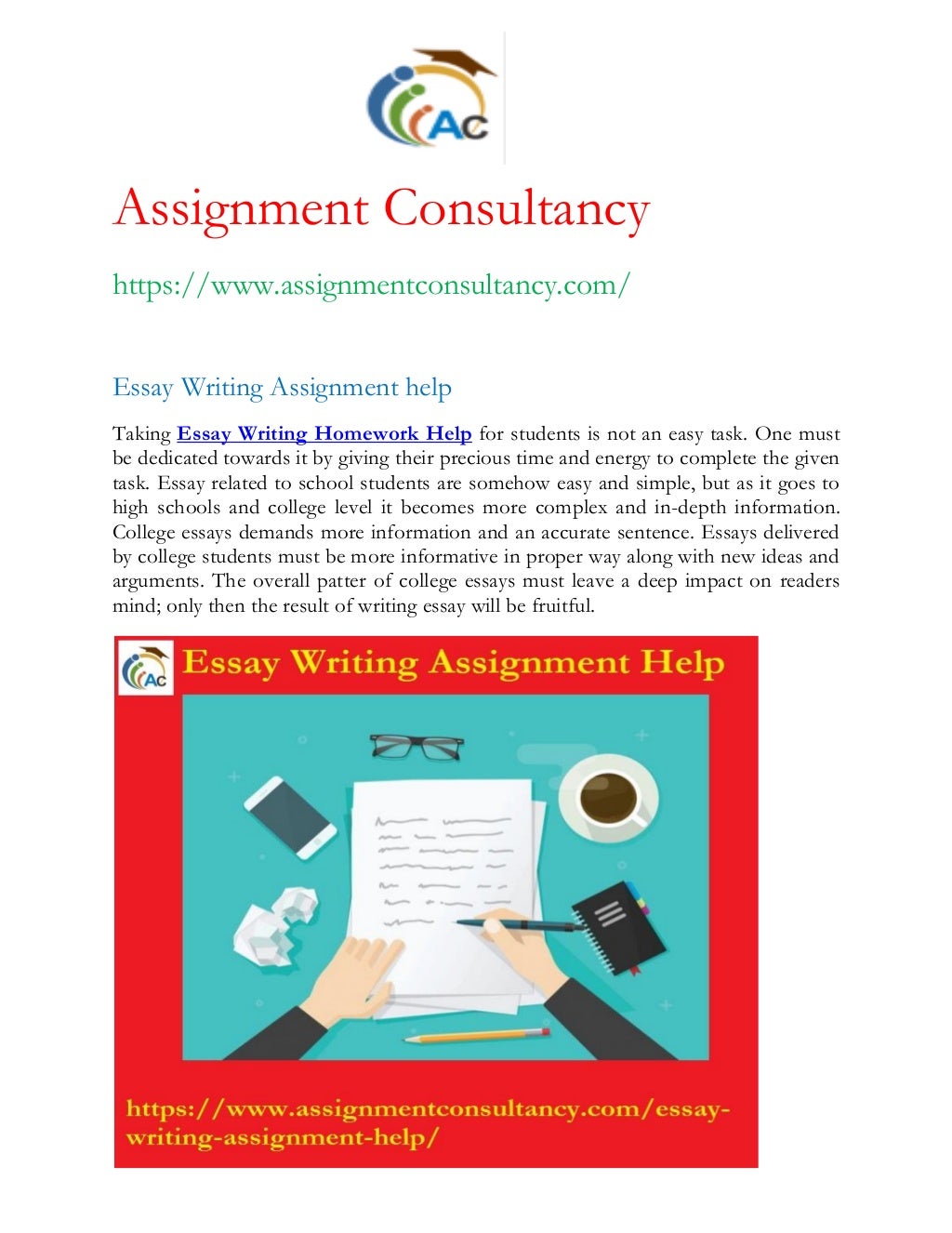 AC

Assignment Consultancy

https://www.assignmentconsultancy.com/

Essay Writing Assignment help

Taking Essay Writing Homework Help for students is not an easy task. One must be dedicated towards it by giving their precious time and energy to complete the given task. Essay related to school students are somehow easy and simple, but as it goes to high schools and college level it becomes more complex and in-depth information. College essays demands more information and an accurate sentence. Essays delivered by college students must be more informative in proper way along with new ideas and arguments. The overall patter of college essays must leave a deep impact on readers mind; only then the result of writing essay will be fruitful.

AC

Essay Writing Assignment Help

https://www.assignmentconsultancy.com/essay-writing-assignment-help/